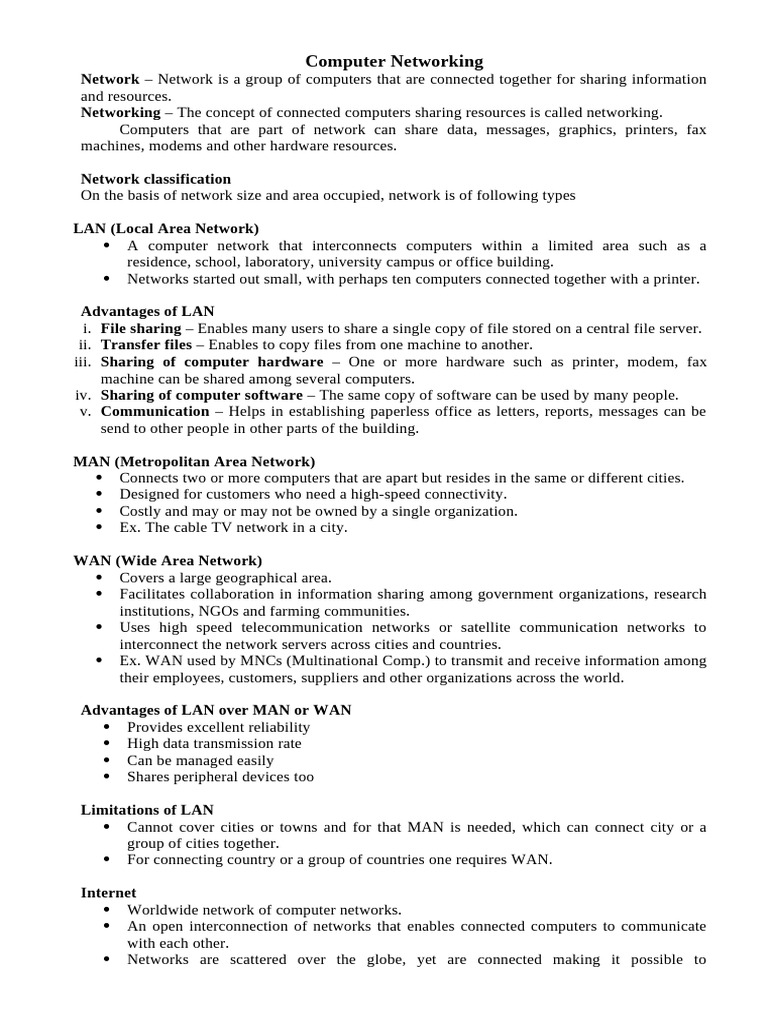 Computer Networking

Network – Network is a group of computers that are connected together for sharing information and resources.

Networking – The concept of connected computers sharing resources is called networking.

Computers that are part of network can share data, messages, graphics, printers, fax machines, modems and other hardware resources.

Network classification

On the basis of network size and area occupied, network is of following types

LAN (Local Area Network)

• A computer network that interconnects computers within a limited area such as a residence, school, laboratory, university campus or office building.
• Networks started out small, with perhaps ten computers connected together with a printer.

Advantages of LAN

i. File sharing – Enables many users to share a single copy of file stored on a central file server.
ii. Transfer files – Enables to copy files from one machine to another.
iii. Sharing of computer hardware – One or more hardware such as printer, modem, fax machine can be shared among several computers.
iv. Sharing of computer software – The same copy of software can be used by many people.
v. Communication – Helps in establishing paperless office as letters, reports, messages can be send to other people in other parts of the building.

MAN (Metropolitan Area Network)

• Connects two or more computers that are apart but resides in the same or different cities.
• Designed for customers who need a high-speed connectivity.
• Costly and may or may not be owned by a single organization.
• Ex. The cable TV network in a city.

WAN (Wide Area Network)

• Covers a large geographical area.
• Facilitates collaboration in information sharing among government organizations, research institutions, NGOs and farming communities.
• Uses high speed telecommunication networks or satellite communication networks to interconnect the network servers across cities and countries.
• Ex. WAN used by MNCs (Multinational Comp.) to transmit and receive information among their employees, customers, suppliers and other organizations across the world.

Advantages of LAN over MAN or WAN

• Provides excellent reliability
• High data transmission rate
• Can be managed easily
• Shares peripheral devices too

Limitations of LAN

• Cannot cover cities or towns and for that MAN is needed, which can connect city or a group of cities together.
• For connecting country or a group of countries one requires WAN.

Internet

• Worldwide network of computer networks.
• An open interconnection of networks that enables connected computers to communicate with each other.
• Networks are scattered over the globe, yet are connected making it possible to